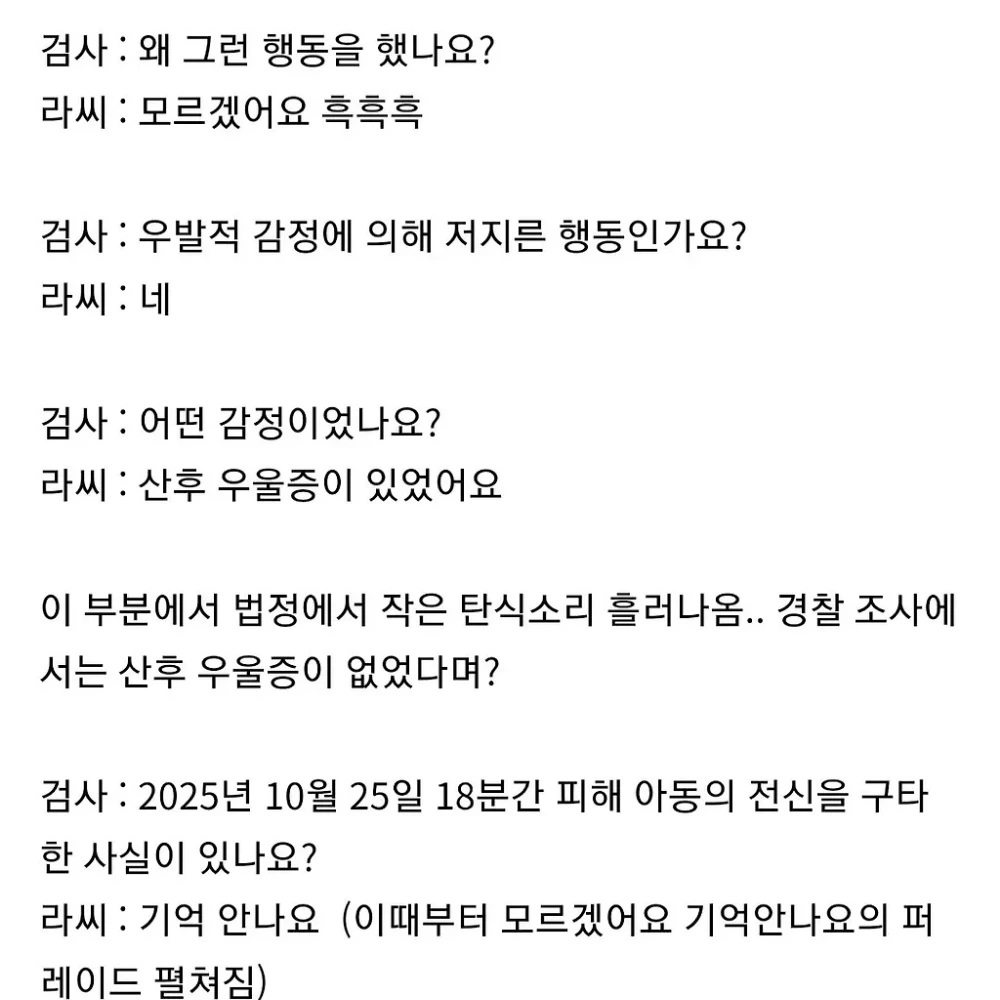 검사 : 왜 그런 행동을 했나요?
라씨 : 모르겠어요 흑흑흑

검사 : 우발적 감정에 의해 저지른 행동인가요?
라씨 : 네

검사 : 어떤 감정이었나요?
라씨 : 산후 우울증이 있었어요

이 부분에서 법정에서 작은 탄식소리 흘러나옴.. 경찰 조사에서는 산후 우울증이 없었다며?

검사 : 2025년 10월 25일 18분간 피해 아동의 전신을 구타한 사실이 있나요?
라씨 : 기억 안나요 (이때부터 모르겠어요 기억안나요의 퍼레이드 펼쳐짐)